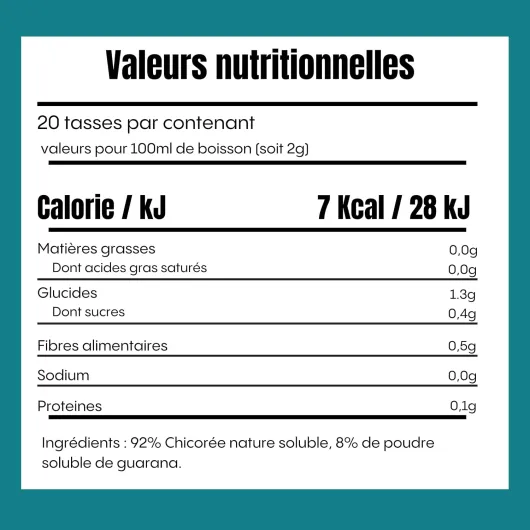 Valeurs nutritionnelles

20 tasses par contenant

valeurs pour 100ml de boisson (soit 2g)

Calorie / kJ 7 Kcal / 28 kJ

Matières grasses 0,0g
Dont acides gras saturés 0,0g

Glucides 1.3g
Dont sucres 0,4g

Fibres alimentaires 0,5g

Sodium 0,0g

Proteines 0,1g

Ingrédients : 92% Chicorée nature soluble, 8% de poudre soluble de guarana.